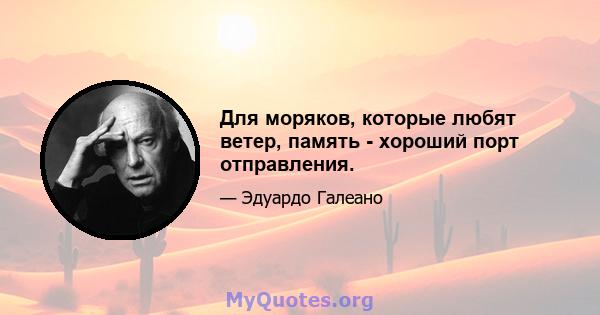 Для моряков, которые любят ветер, память - хороший порт отправления.

— Эдуардо Галеано

MyQuotes.org